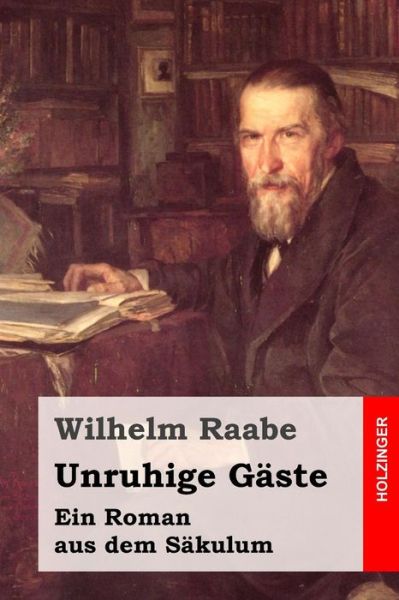 Wilhelm Raabe

Unruhige Gäste

Ein Roman
aus dem Säkulum

HOLZINGER